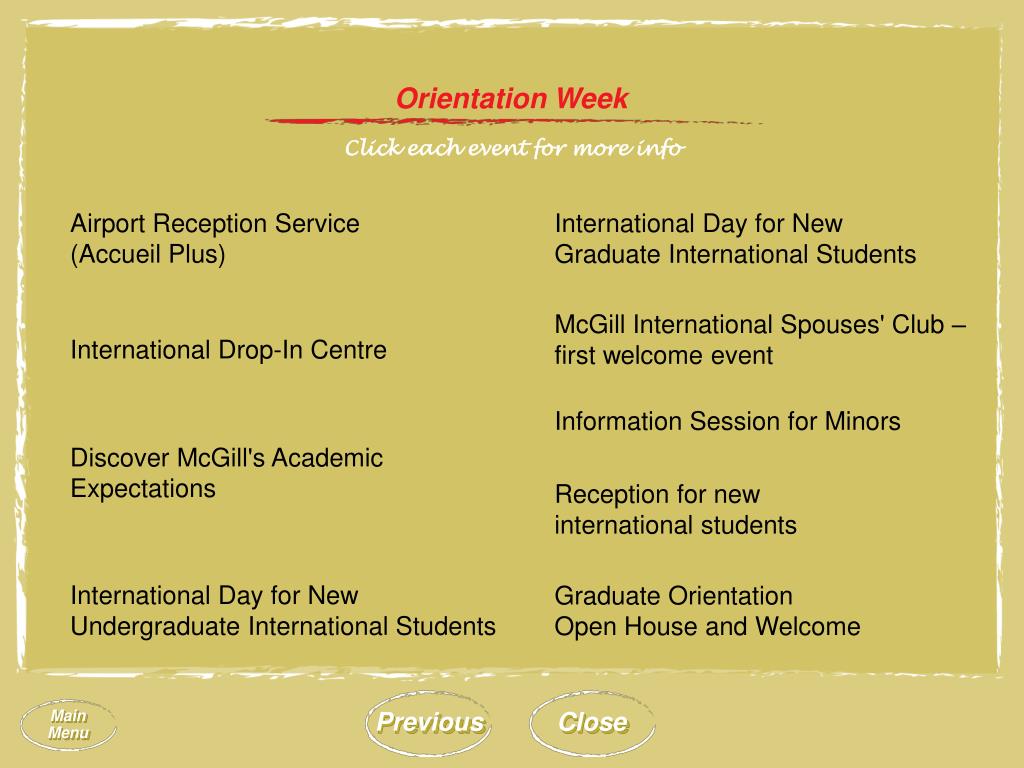 Orientation Week

Click each event for more info

Airport Reception Service (Accueil Plus)

International Drop-In Centre

Discover McGill's Academic Expectations

International Day for New Undergraduate International Students

International Day for New Graduate International Students

McGill International Spouses' Club – first welcome event

Information Session for Minors

Reception for new international students

Graduate Orientation Open House and Welcome

Main Menu

Previous

Close